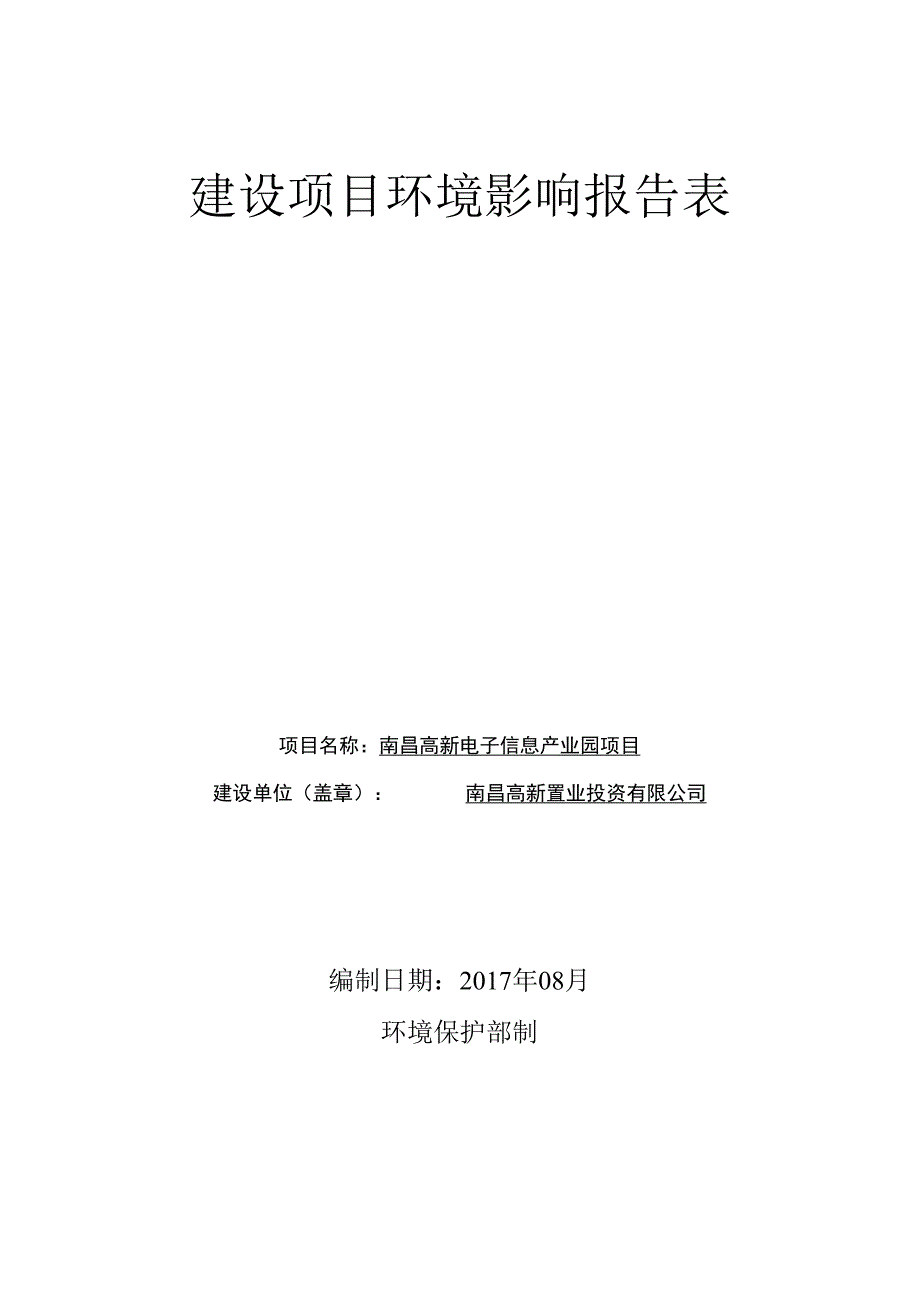 建设项目环境影响报告表

项目名称：南昌高新电子信息产业园项目

建设单位（盖章）：　　南昌高新置业投资有限公司

编制日期：2017年08月

环境保护部制